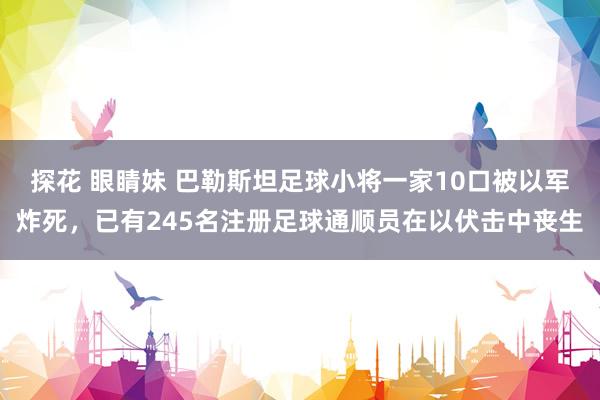 探花 眼睛妹 巴勒斯坦足球小将一家10口被以军炸死，已有245名注册足球通顺员在以伏击中丧生